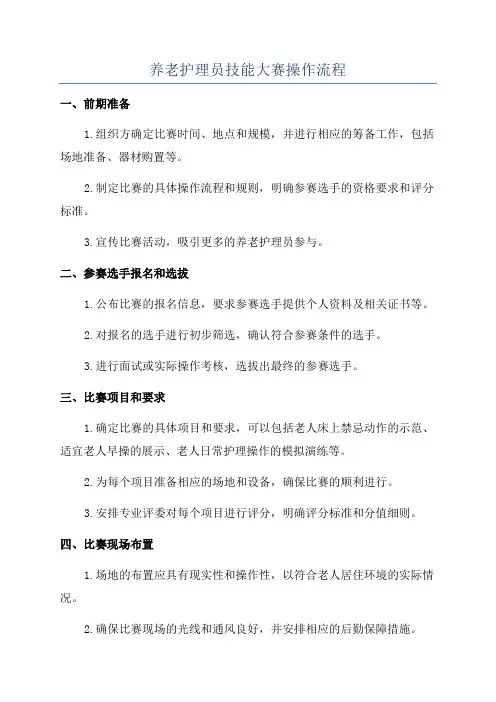 养老护理员技能大赛操作流程

一、前期准备

1.组织方确定比赛时间、地点和规模，并进行相应的筹备工作，包括场地准备、器材购置等。

2.制定比赛的具体操作流程和规则，明确参赛选手的资格要求和评分标准。

3.宣传比赛活动，吸引更多的养老护理员参与。

二、参赛选手报名和选拔

1.公布比赛的报名信息，要求参赛选手提供个人资料及相关证书等。

2.对报名的选手进行初步筛选，确认符合参赛条件的选手。

3.进行面试或实际操作考核，选拔出最终的参赛选手。

三、比赛项目和要求

1.确定比赛的具体项目和要求，可以包括老人床上禁忌动作的示范、适宜老人早操的展示、老人日常护理操作的模拟演练等。

2.为每个项目准备相应的场地和设备，确保比赛的顺利进行。

3.安排专业评委对每个项目进行评分，明确评分标准和分值细则。

四、比赛现场布置

1.场地的布置应具有现实性和操作性，以符合老人居住环境的实际情况。

2.确保比赛现场的光线和通风良好，并安排相应的后勤保障措施。